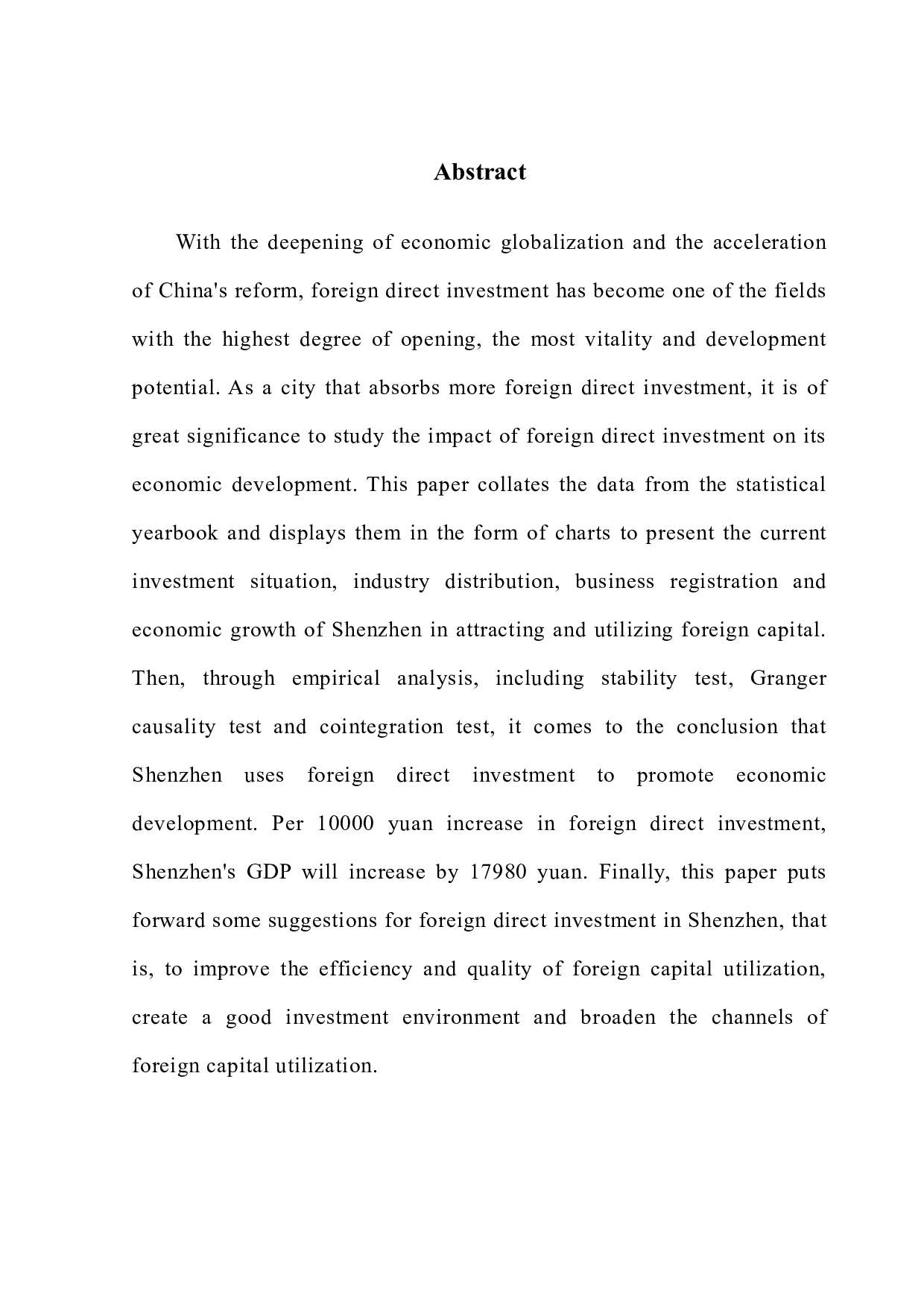 Abstract

With the deepening of economic globalization and the acceleration of China's reform, foreign direct investment has become one of the fields with the highest degree of opening, the most vitality and development potential. As a city that absorbs more foreign direct investment, it is of great significance to study the impact of foreign direct investment on its economic development. This paper collates the data from the statistical yearbook and displays them in the form of charts to present the current investment situation, industry distribution, business registration and economic growth of Shenzhen in attracting and utilizing foreign capital. Then, through empirical analysis, including stability test, Granger causality test and cointegration test, it comes to the conclusion that Shenzhen uses foreign direct investment to promote economic development. Per 10000 yuan increase in foreign direct investment, Shenzhen's GDP will increase by 17980 yuan. Finally, this paper puts forward some suggestions for foreign direct investment in Shenzhen, that is, to improve the efficiency and quality of foreign capital utilization, create a good investment environment and broaden the channels of foreign capital utilization.